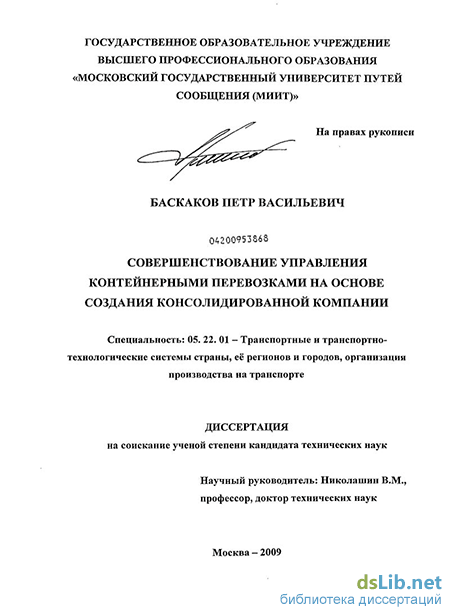 ГОСУДАРСТВЕННОЕ ОБРАЗОВАТЕЛЬНОЕ УЧРЕЖДЕНИЕ ВЫСШЕГО ПРОФЕССИОНАЛЬНОГО ОБРАЗОВАНИЯ «МОСКОВСКИЙ ГОСУДАРСТВЕННЫЙ УНИВЕРСИТЕТ ПУТЕЙ СООБЩЕНИЯ (МИИТ)»

На правах рукописи

БАСКАКОВ ПЕТР ВАСИЛЬЕВИЧ

04200953868

СОВЕРШЕНСТВОВАНИЕ УПРАВЛЕНИЯ КОНТЕЙНЕРНЫМИ ПЕРЕВОЗКАМИ НА ОСНОВЕ СОЗДАНИЯ КОНСОЛИДИРОВАННОЙ КОМПАНИИ

Специальность: 05. 22. 01 – Транспортные и транспортно-технологические системы страны, её регионов и городов, организация производства на транспорте

ДИССЕРТАЦИЯ

на соискание ученой степени кандидата технических наук

Научный руководитель: Николашин В.М., профессор, доктор технических наук

Москва – 2009

dsLib.net
библиотека диссертаций